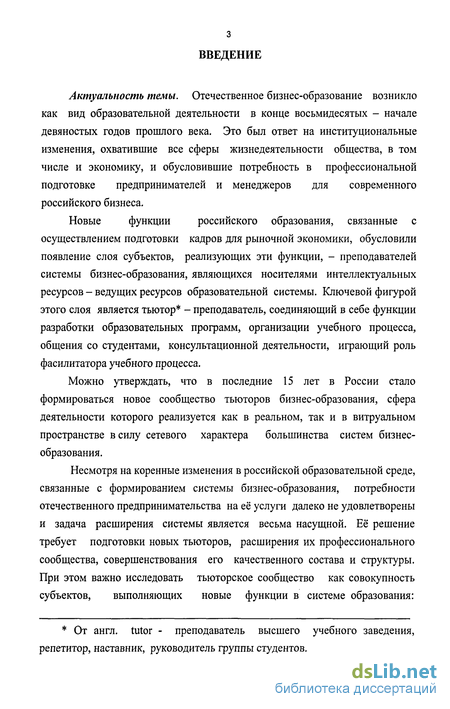 3

ВВЕДЕНИЕ

Актуальность темы. Отечественное бизнес-образование возникло как вид образовательной деятельности в конце восьмидесятых – начале девяностых годов прошлого века. Это был ответ на институциональные изменения, охватившие все сферы жизнедеятельности общества, в том числе и экономику, и обусловившие потребность в профессиональной подготовке предпринимателей и менеджеров для современного российского бизнеса.

Новые функции российского образования, связанные с осуществлением подготовки кадров для рыночной экономики, обусловили появление слоя субъектов, реализующих эти функции, – преподавателей системы бизнес-образования, являющихся носителями интеллектуальных ресурсов – ведущих ресурсов образовательной системы. Ключевой фигурой этого слоя является тьютор* – преподаватель, соединяющий в себе функции разработки образовательных программ, организации учебного процесса, общения со студентами, консультационной деятельности, играющий роль фасилитатора учебного процесса.

Можно утверждать, что в последние 15 лет в России стало формироваться новое сообщество тьюторов бизнес-образования, сфера деятельности которого реализуется как в реальном, так и в витруальном пространстве в силу сетевого характера большинства систем бизнес-образования.

Несмотря на коренные изменения в российской образовательной среде, связанные с формированием системы бизнес-образования, потребности отечественного предпринимательства на её услуги далеко не удовлетворены и задача расширения системы является весьма насущной. Её решение требует подготовки новых тьюторов, расширения их профессионального сообщества, совершенствования его качественного состава и структуры. При этом важно исследовать тьюторское сообщество как совокупность субъектов, выполняющих новые функции в системе образования:

* От англ. tutor - преподаватель высшего учебного заведения, репетитор, наставник, руководитель группы студентов.

dsLib.net
библиотека диссертаций